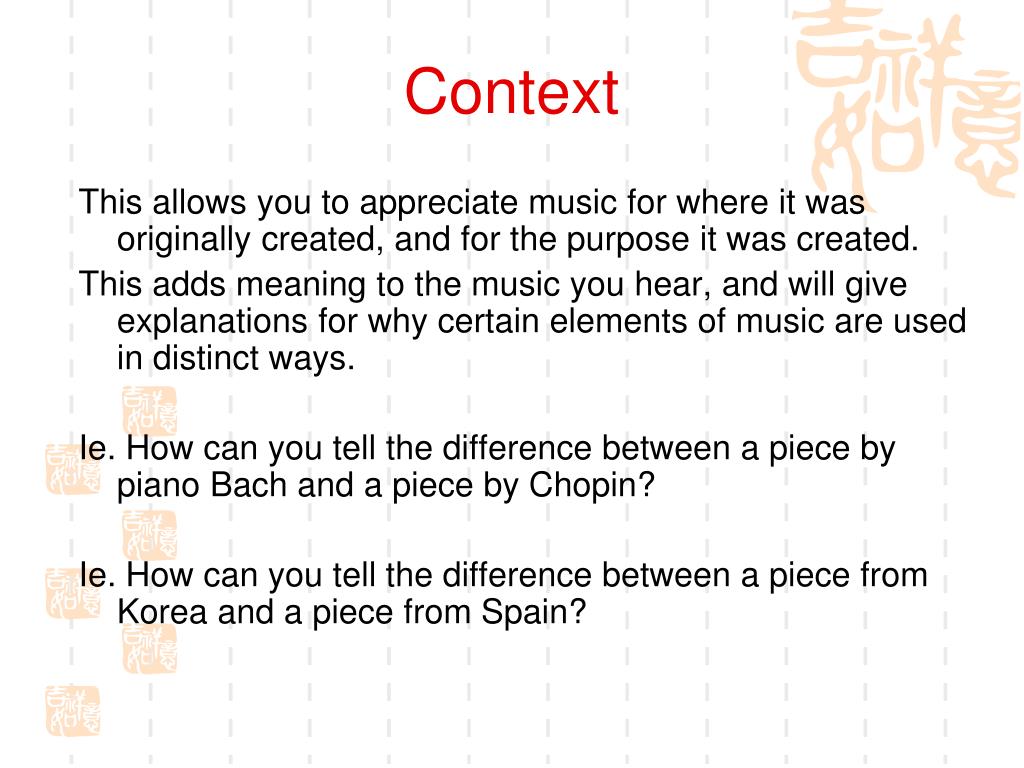 Context

This allows you to appreciate music for where it was originally created, and for the purpose it was created.

This adds meaning to the music you hear, and will give explanations for why certain elements of music are used in distinct ways.

Ie. How can you tell the difference between a piece by piano Bach and a piece by Chopin?

Ie. How can you tell the difference between a piece from Korea and a piece from Spain?